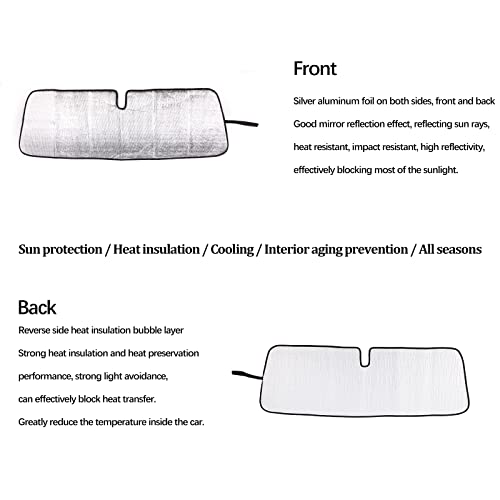 Front

Silver aluminum foil on both sides, front and back

Good mirror reflection effect, reflecting sun rays,

heat resistant, impact resistant, high reflectivity,

effectively blocking most of the sunlight.

Sun protection / Heat insulation / Cooling / Interior aging prevention / All seasons

Back

Reverse side heat insulation bubble layer

Strong heat insulation and heat preservation

performance, strong light avoidance,

can effectively block heat transfer.

Greatly reduce the temperature inside the car.